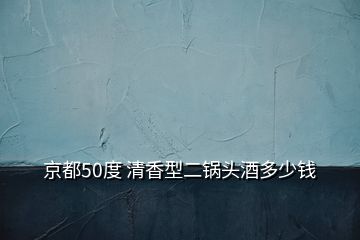 京都50度 清香型二锅头酒多少钱